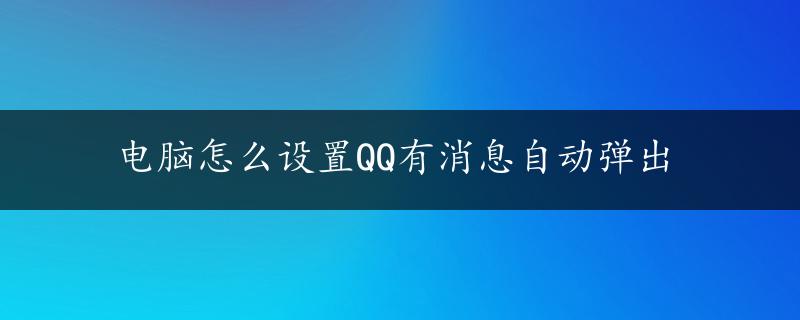 电脑怎么设置QQ有消息自动弹出